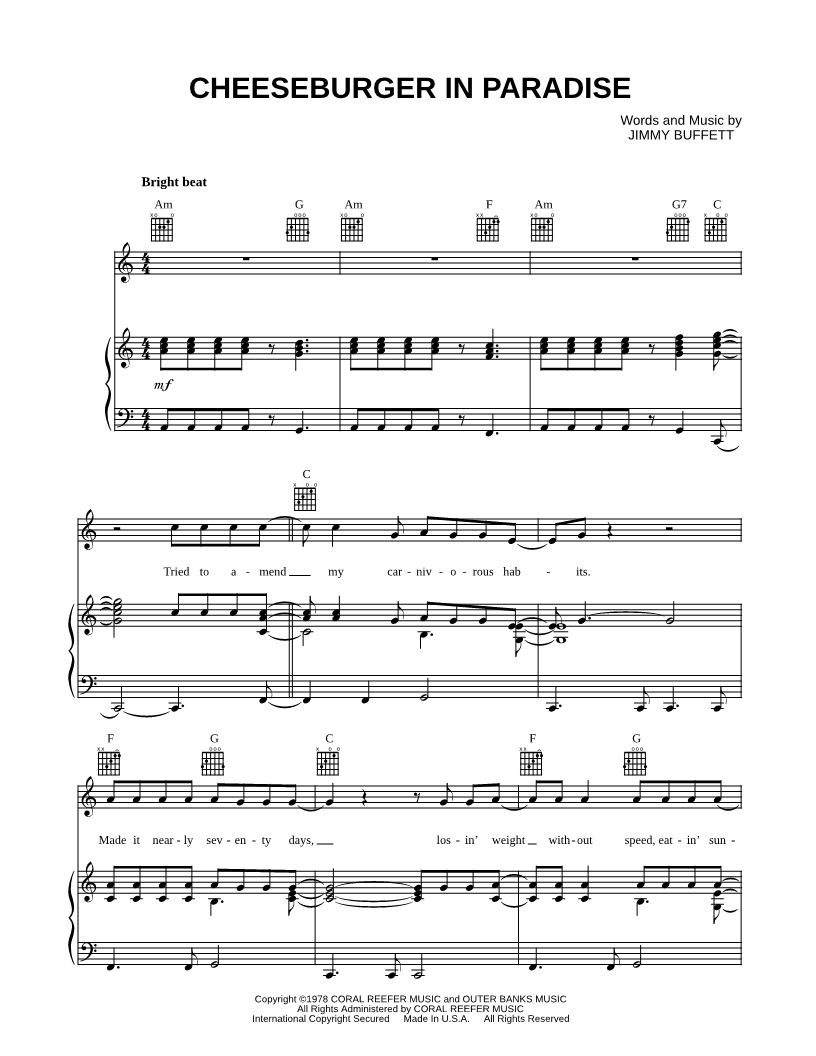 CHEESEBURGER IN PARADISE

Words and Music by
JIMMY BUFFETT

Bright beat

Am G Am F Am G7 C

mf

C

Tried to a - mend my car - niv - o - rous hab - its.

F G C F G

Made it near - ly sev - en - ty days, los - in' weight with - out speed, eat - in' sun -

Copyright ©1978 CORAL REEFER MUSIC and OUTER BANKS MUSIC
All Rights Administered by CORAL REEFER MUSIC
International Copyright Secured Made In U.S.A. All Rights Reserved